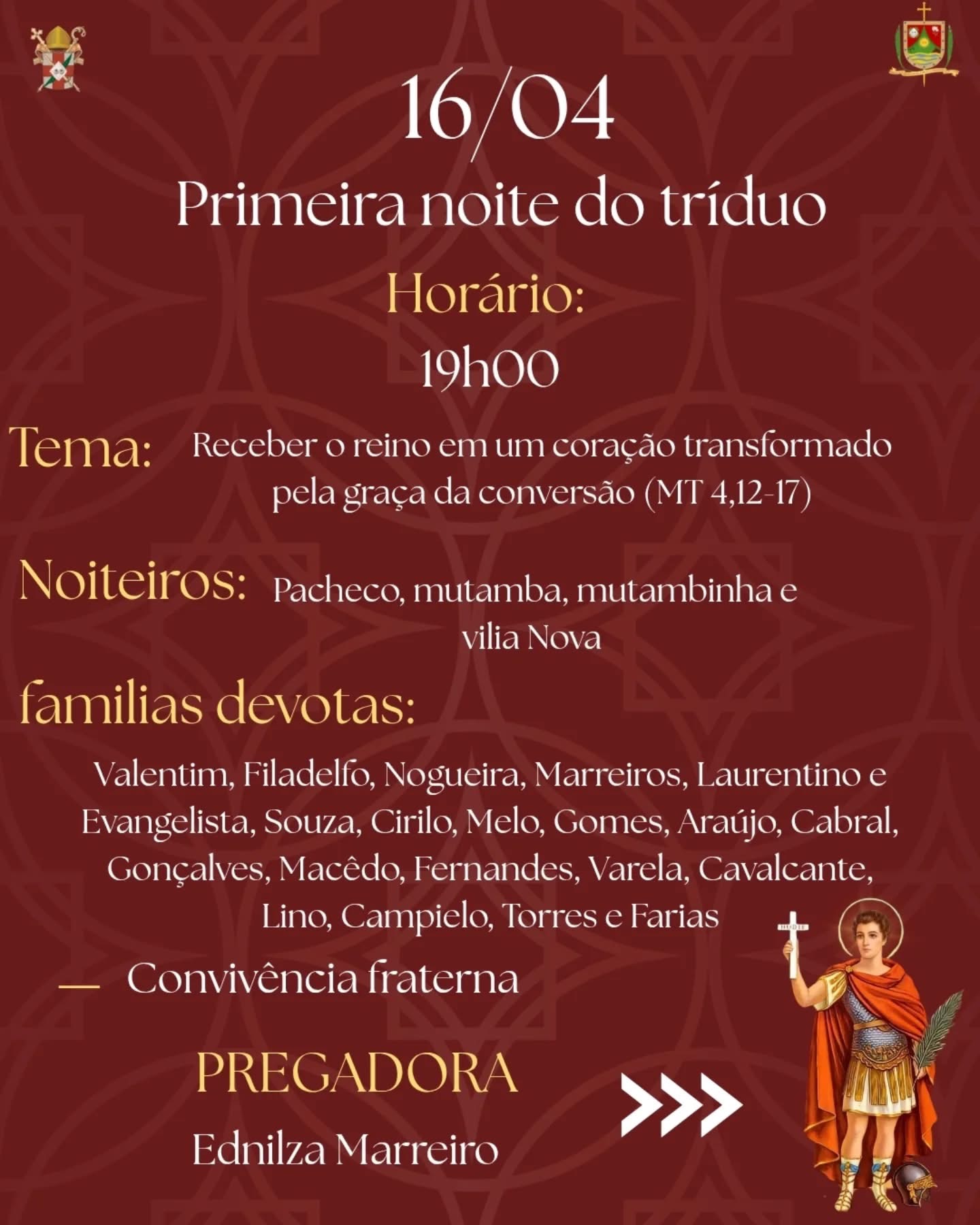 16/04

Primeira noite do tríduo

Horário:

19h00

Tema: Receber o reino em um coração transformado pela graça da conversão (MT 4,12-17)

Noiteiros: Pacheco, mutamba, mutambinha e vilia Nova

familias devotas:

Valentim, Filadelfo, Nogueira, Marreiros, Laurentino e Evangelista, Souza, Cirilo, Melo, Gomes, Araújo, Cabral, Gonçalves, Macêdo, Fernandes, Varela, Cavalcante, Lino, Campielo, Torres e Farias

— Convivência fraterna

PREGADORA

Ednilza Marreiro